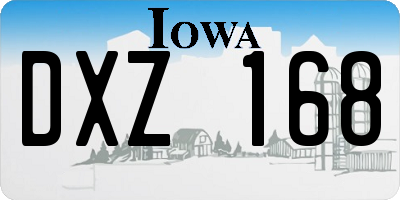 IOWA
DXZ 168